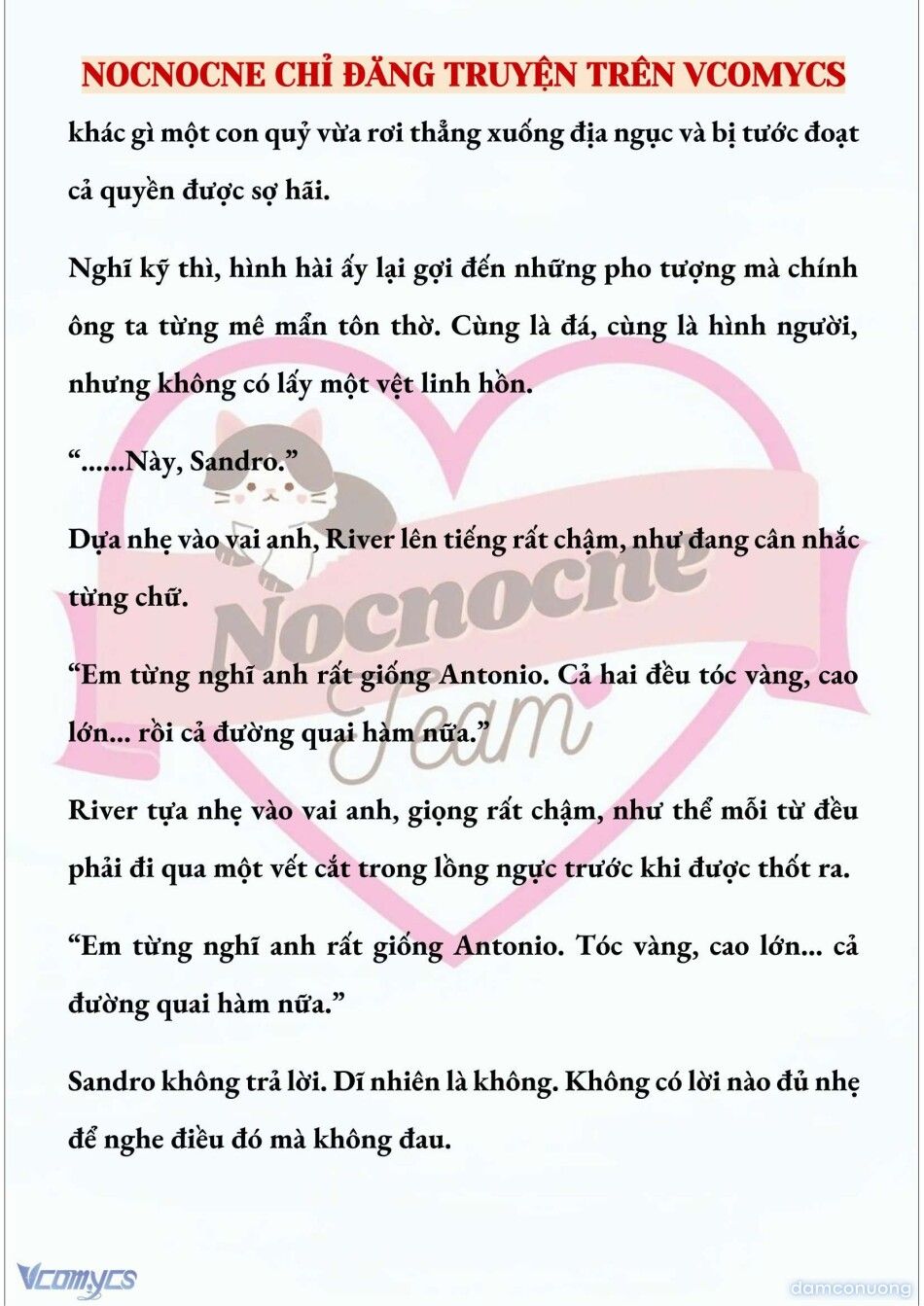 NOCNOCNE CHỈ ĐĂNG TRUYỆN TRÊN VCOMYCS

khác gì một con quỷ vừa rơi thẳng xuống địa ngục và bị tước đoạt cả quyền được sợ hãi.

Nghĩ kỹ thì, hình hài ấy lại gợi đến những pho tượng mà chính ông ta từng mê mẩn tôn thờ. Cùng là đá, cùng là hình người, nhưng không có lấy một vệt linh hồn.

“......Này, Sandro.”

Dựa nhẹ vào vai anh, River lên tiếng rất chậm, như đang cân nhắc từng chữ.

“Em từng nghĩ anh rất giống Antonio. Cả hai đều tóc vàng, cao lớn... rồi cả đường quai hàm nữa.”

River tựa nhẹ vào vai anh, giọng rất chậm, như thể mỗi từ đều phải đi qua một vết cắt trong lồng ngực trước khi được thốt ra.

“Em từng nghĩ anh rất giống Antonio. Tóc vàng, cao lớn... cả đường quai hàm nữa.”

Sandro không trả lời. Dĩ nhiên là không. Không có lời nào đủ nhẹ để nghe điều đó mà không đau.

Nocnocne Team

Vcomycs

damconuong